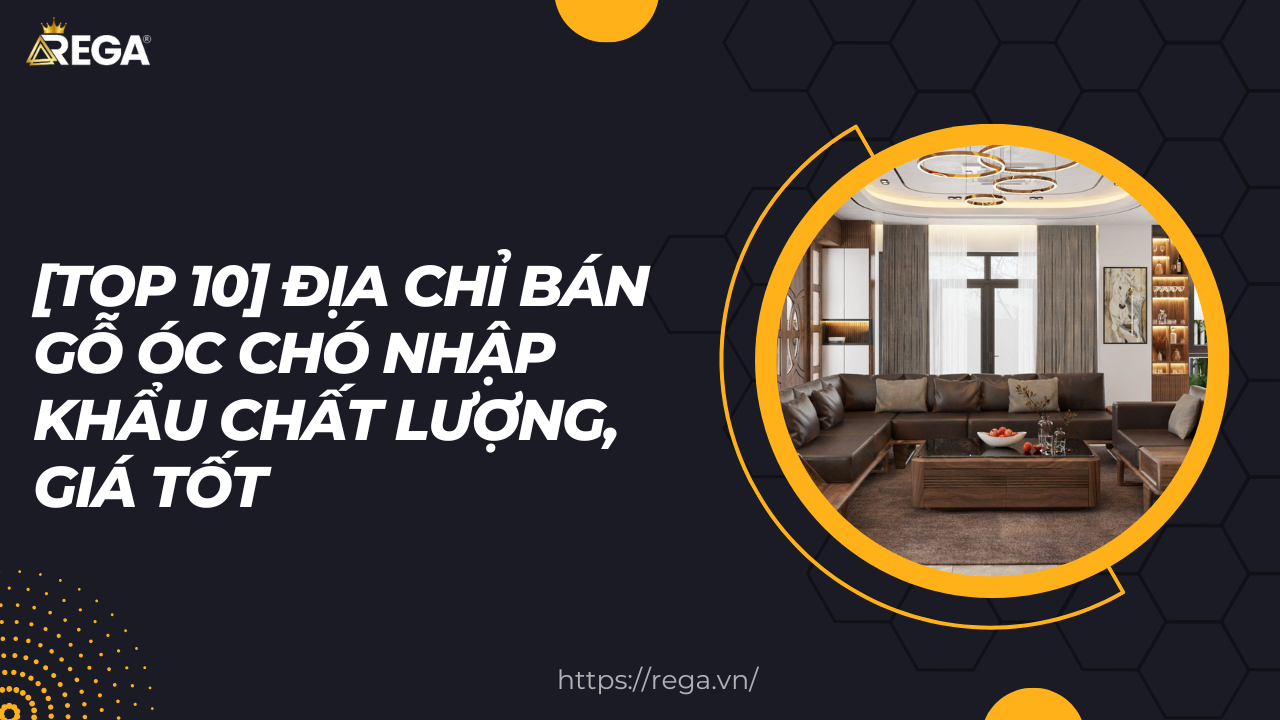 REGA®

[TOP 10] ĐỊA CHỈ BÁN GỖ ÓC CHÓ NHẬP KHẨU CHẤT LƯỢNG, GIÁ TỐT

https://rega.vn/